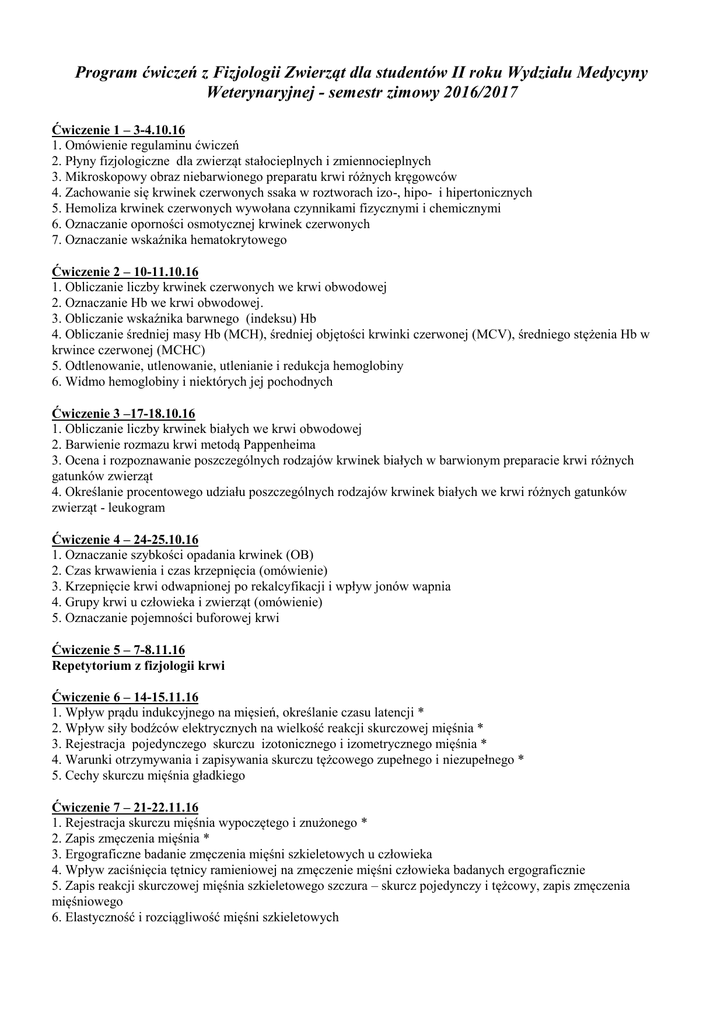 Program ćwiczeń z Fizjologii Zwierząt dla studentów II roku Wydziału Medycyny Weterynaryjnej - semestr zimowy 2016/2017

Ćwiczenie 1 – 3-4.10.16
1. Omówienie regulaminu ćwiczeń
2. Płyny fizjologiczne dla zwierząt stałocieplnych i zmiennocieplnych
3. Mikroskopowy obraz niebarwionego preparatu krwi różnych kręgowców
4. Zachowanie się krwinek czerwonych ssaka w roztworach izo-, hipo- i hipertonicznych
5. Hemoliza krwinek czerwonych wywołana czynnikami fizycznymi i chemicznymi
6. Oznaczanie oporności osmotycznej krwinek czerwonych
7. Oznaczanie wskaźnika hematokrytowego

Ćwiczenie 2 – 10-11.10.16
1. Obliczanie liczby krwinek czerwonych we krwi obwodowej
2. Oznaczanie Hb we krwi obwodowej.
3. Obliczanie wskaźnika barwnego (indeksu) Hb
4. Obliczanie średniej masy Hb (MCH), średniej objętości krwinki czerwonej (MCV), średniego stężenia Hb w krwince czerwonej (MCHC)
5. Odtlenowanie, utlenowanie, utlenianie i redukcja hemoglobiny
6. Widmo hemoglobiny i niektórych jej pochodnych

Ćwiczenie 3 –17-18.10.16
1. Obliczanie liczby krwinek białych we krwi obwodowej
2. Barwienie rozmazu krwi metodą Pappenheima
3. Ocena i rozpoznawanie poszczególnych rodzajów krwinek białych w barwionym preparacie krwi różnych gatunków zwierząt
4. Określanie procentowego udziału poszczególnych rodzajów krwinek białych we krwi różnych gatunków zwierząt - leukogram

Ćwiczenie 4 – 24-25.10.16
1. Oznaczanie szybkości opadania krwinek (OB)
2. Czas krwawienia i czas krzepnięcia (omówienie)
3. Krzepnięcie krwi odwapnionej po rekalcyfikacji i wpływ jonów wapnia
4. Grupy krwi u człowieka i zwierząt (omówienie)
5. Oznaczanie pojemności buforowej krwi

Ćwiczenie 5 – 7-8.11.16
Repetytorium z fizjologii krwi

Ćwiczenie 6 – 14-15.11.16
1. Wpływ prądu indukcyjnego na mięsień, określanie czasu latencji *
2. Wpływ siły bodźców elektrycznych na wielkość reakcji skurczowej mięśnia *
3. Rejestracja pojedynczego skurczu izotonicznego i izometrycznego mięśnia *
4. Warunki otrzymywania i zapisywania skurczu tężcowego zupełnego i niezupełnego *
5. Cechy skurczu mięśnia gładkiego

Ćwiczenie 7 – 21-22.11.16
1. Rejestracja skurczu mięśnia wypoczętego i znużonego *
2. Zapis zmęczenia mięśnia *
3. Ergograficzne badanie zmęczenia mięśni szkieletowych u człowieka
4. Wpływ zaciśnięcia tętnicy ramieniowej na zmęczenie mięśni człowieka badanych ergograficznie
5. Zapis reakcji skurczowej mięśnia szkieletowego szczura – skurcz pojedynczy i tężcowy, zapis zmęczenia mięśniowego
6. Elastyczność i rozciągliwość mięśni szkieletowych